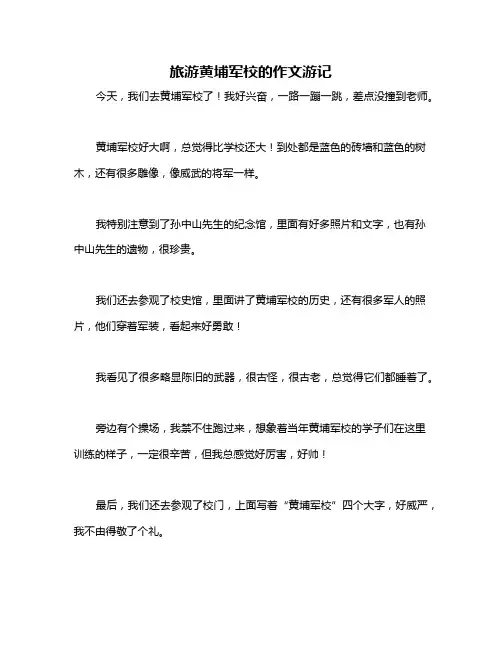 旅游黄埔军校的作文游记

今天，我们去黄埔军校了！我好兴奋，一路一蹦一跳，差点没撞到老师。

黄埔军校好大啊，总觉得比学校还大！到处都是蓝色的砖墙和蓝色的树木，还有很多雕像，像威武的将军一样。

我特别注意到了孙中山先生的纪念馆，里面有好多照片和文字，也有孙中山先生的遗物，很珍贵。

我们还去参观了校史馆，里面讲了黄埔军校的历史，还有很多军人的照片，他们穿着军装，看起来好勇敢！

我看见了很多略显陈旧的武器，很古怪，很古老，总觉得它们都睡着了。

旁边有个操场，我禁不住跑过来，想象着当年黄埔军校的学子们在这里训练的样子，一定很辛苦，但我总感觉好厉害，好帅！

最后，我们还去参观了校门，上面写着“黄埔军校”四个大字，好威严，我不由得敬了个礼。